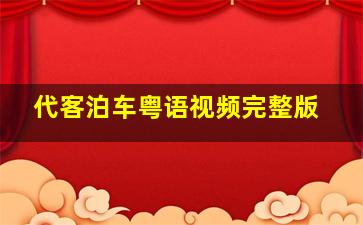 代客泊车粤语视频完整版